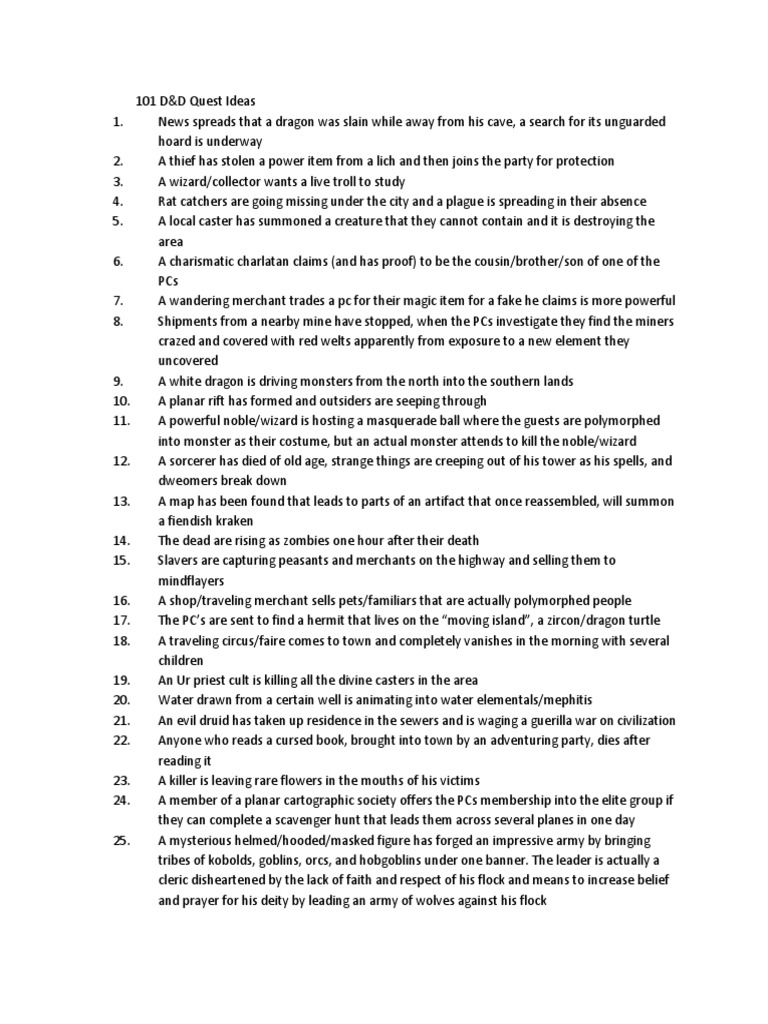 101 D&D Quest Ideas

1. News spreads that a dragon was slain while away from his cave, a search for its unguarded hoard is underway
2. A thief has stolen a power item from a lich and then joins the party for protection
3. A wizard/collector wants a live troll to study
4. Rat catchers are going missing under the city and a plague is spreading in their absence
5. A local caster has summoned a creature that they cannot contain and it is destroying the area
6. A charismatic charlatan claims (and has proof) to be the cousin/brother/son of one of the PCs
7. A wandering merchant trades a pc for their magic item for a fake he claims is more powerful
8. Shipments from a nearby mine have stopped, when the PCs investigate they find the miners crazed and covered with red welts apparently from exposure to a new element they uncovered
9. A white dragon is driving monsters from the north into the southern lands
10. A planar rift has formed and outsiders are seeping through
11. A powerful noble/wizard is hosting a masquerade ball where the guests are polymorphed into monster as their costume, but an actual monster attends to kill the noble/wizard
12. A sorcerer has died of old age, strange things are creeping out of his tower as his spells, and dweomers break down
13. A map has been found that leads to parts of an artifact that once reassembled, will summon a fiendish kraken
14. The dead are rising as zombies one hour after their death
15. Slavers are capturing peasants and merchants on the highway and selling them to mindflayers
16. A shop/traveling merchant sells pets/familiars that are actually polymorphed people
17. The PC's are sent to find a hermit that lives on the "moving island", a zircon/dragon turtle
18. A traveling circus/faire comes to town and completely vanishes in the morning with several children
19. An Ur priest cult is killing all the divine casters in the area
20. Water drawn from a certain well is animating into water elementals/mephitis
21. An evil druid has taken up residence in the sewers and is waging a guerilla war on civilization
22. Anyone who reads a cursed book, brought into town by an adventuring party, dies after reading it
23. A killer is leaving rare flowers in the mouths of his victims
24. A member of a planar cartographic society offers the PCs membership into the elite group if they can complete a scavenger hunt that leads them across several planes in one day
25. A mysterious helmed/hooded/masked figure has forged an impressive army by bringing tribes of kobolds, goblins, orcs, and hobgoblins under one banner. The leader is actually a cleric disheartened by the lack of faith and respect of his flock and means to increase belief and prayer for his deity by leading an army of wolves against his flock